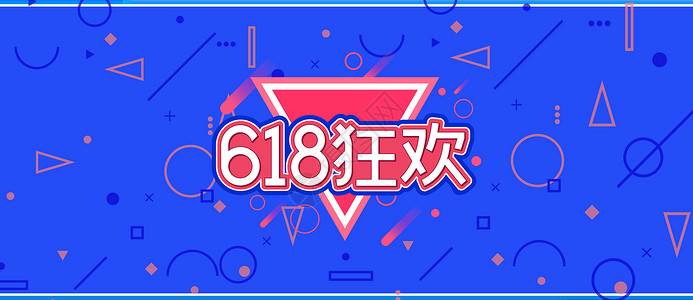 618狂欢